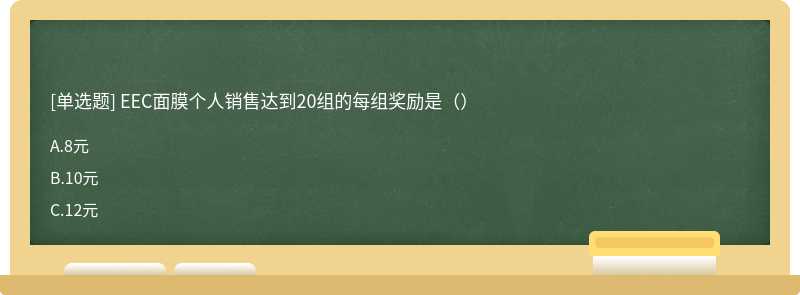 [单选题] EEC面膜个人销售达到20组的每组奖励是（）

A.8元

B.10元

C.12元